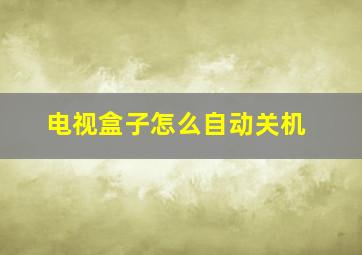 电视盒子怎么自动关机